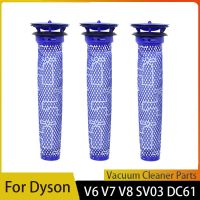 Vacuum Cleaner Parts
For Dyson
V6 V7 V8 SV03 DC61